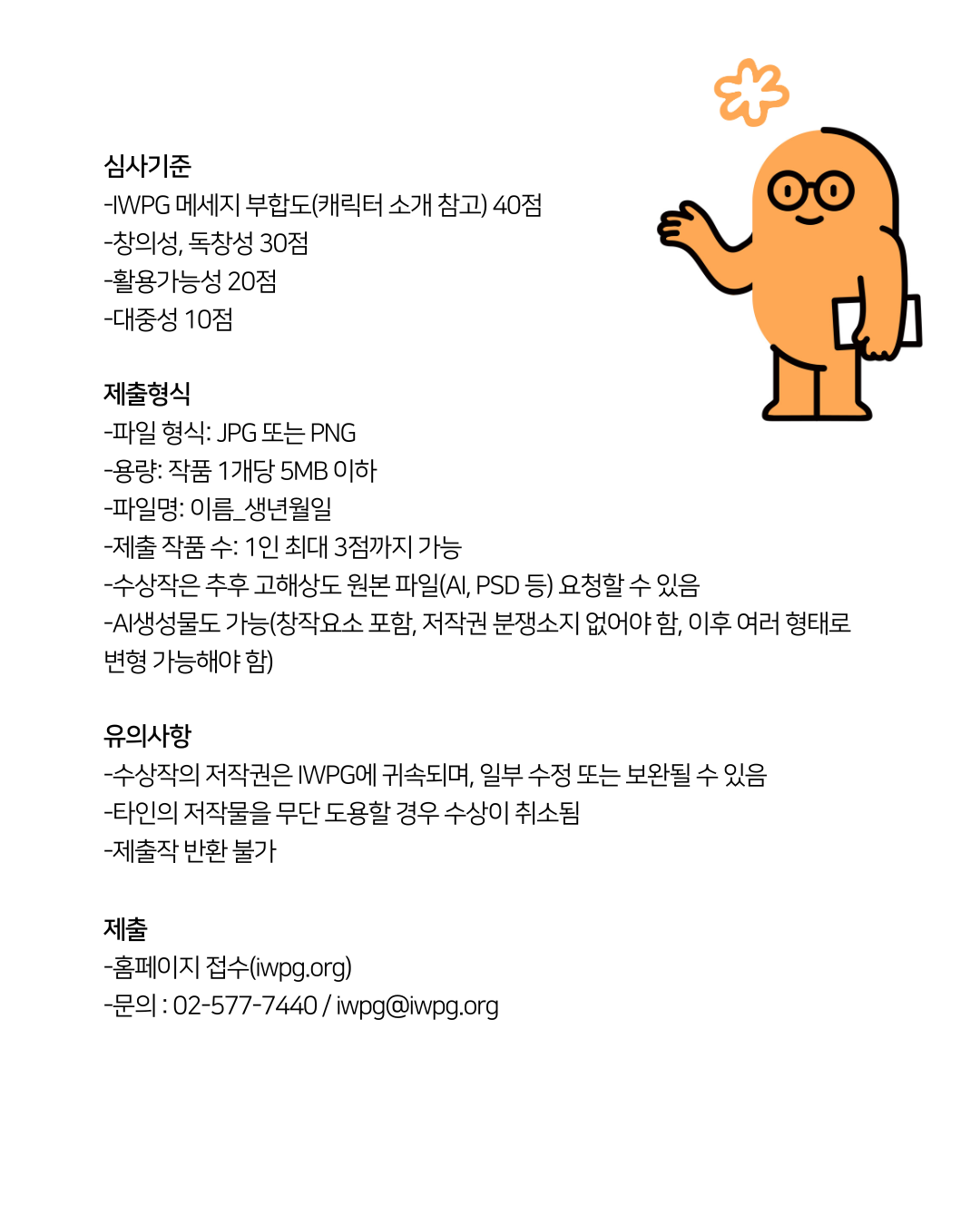 심사기준
-IWPG 메세지 부합도(캐릭터 소개 참고) 40점
-창의성, 독창성 30점
-활용가능성 20점
-대중성 10점

제출형식
-파일 형식: JPG 또는 PNG
-용량: 작품 1개당 5MB 이하
-파일명: 이름_생년월일
-제출 작품 수: 1인 최대 3점까지 가능
-수상작은 추후 고해상도 원본 파일(AI, PSD 등) 요청할 수 있음
-AI생성물도 가능(창작요소 포함, 저작권 분쟁소지 없어야 함, 이후 여러 형태로 변형 가능해야 함)

유의사항
-수상작의 저작권은 IWPG에 귀속되며, 일부 수정 또는 보완될 수 있음
-타인의 저작물을 무단 도용할 경우 수상이 취소됨
-제출작 반환 불가

제출
-홈페이지 접수(iwpg.org)
-문의 : 02-577-7440 / iwpg@iwpg.org